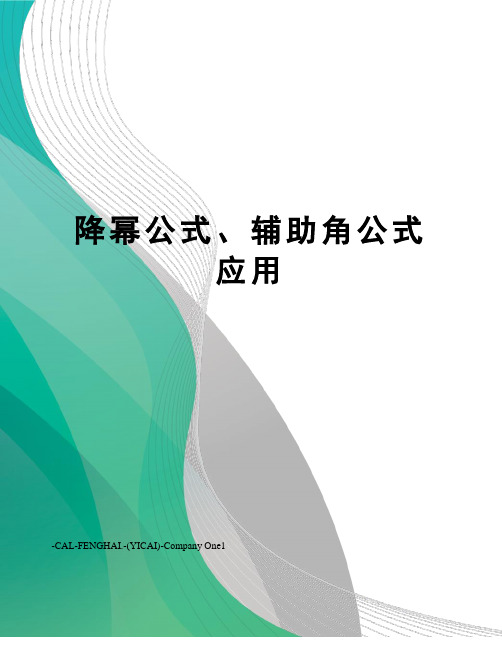 降幂公式、辅助角公式应用

-CAL-FENGHAI.-(YICAI)-Company One1